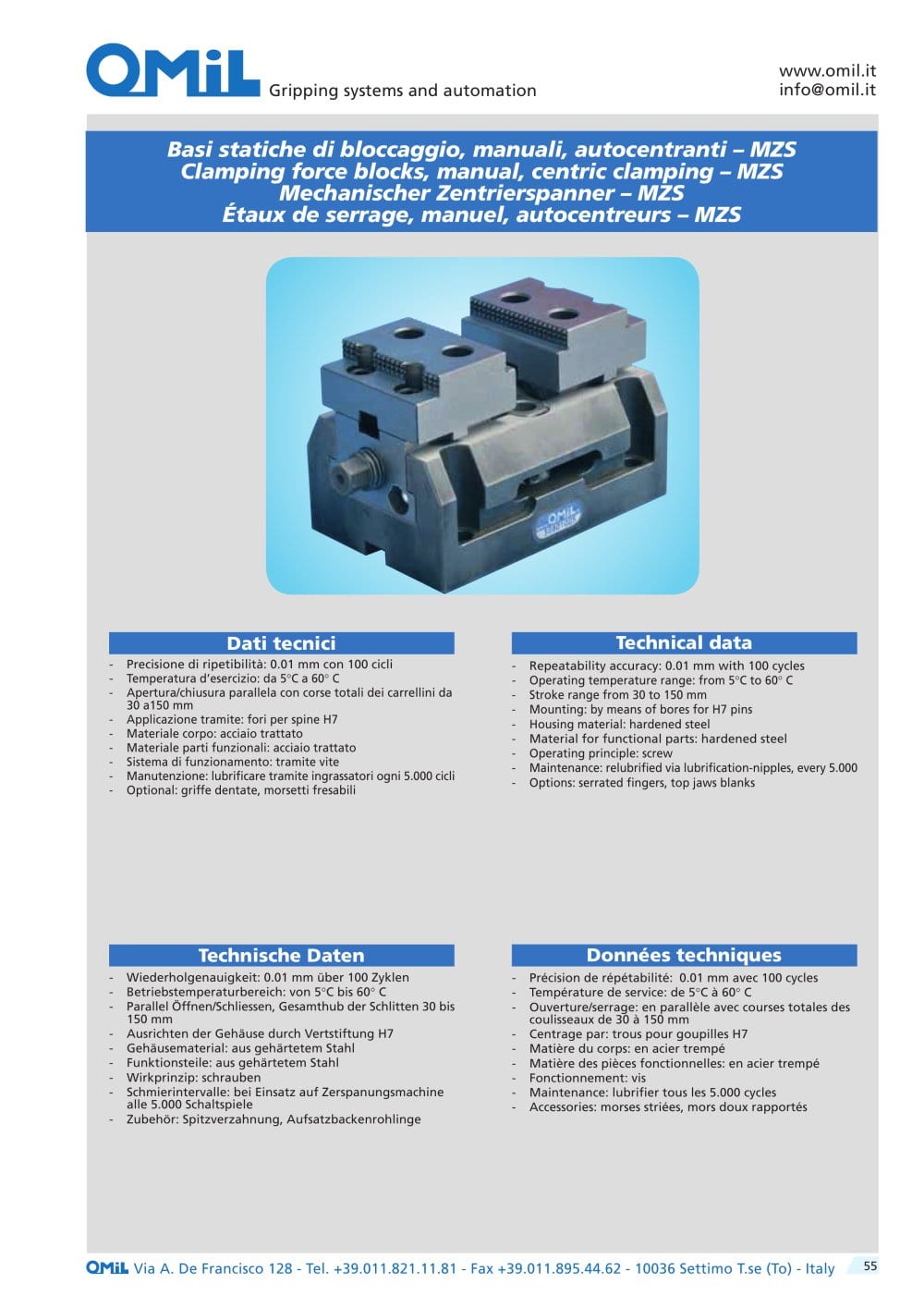 OMiL Gripping systems and automation

www.omil.it
info@omil.it

Basi statiche di bloccaggio, manuali, autocentranti – MZS
Clamping force blocks, manual, centric clamping – MZS
Mechanischer Zentrierspanner – MZS
Étaux de serrage, manuel, autocentreurs – MZS

OMiL

Dati tecnici

- Precisione di ripetibilità: 0.01 mm con 100 cicli
- Temperatura d'esercizio: da 5°C a 60° C
- Apertura/chiusura parallela con corse totali dei carrellini da 30 a150 mm
- Applicazione tramite: fori per spine H7
- Materiale corpo: acciaio trattato
- Materiale parti funzionali: acciaio trattato
- Sistema di funzionamento: tramite vite
- Manutenzione: lubrificare tramite ingrassatori ogni 5.000 cicli
- Optional: griffe dentate, morsetti fresabili

Technical data

- Repeatability accuracy: 0.01 mm with 100 cycles
- Operating temperature range: from 5°C to 60° C
- Stroke range from 30 to 150 mm
- Mounting: by means of bores for H7 pins
- Housing material: hardened steel
- Material for functional parts: hardened steel
- Operating principle: screw
- Maintenance: relubrified via lubrification-nipples, every 5.000
- Options: serrated fingers, top jaws blanks

Technische Daten

- Wiederholgenauigkeit: 0.01 mm über 100 Zyklen
- Betriebstemperaturbereich: von 5°C bis 60° C
- Parallel Öffnen/Schliessen, Gesamthub der Schlitten 30 bis 150 mm
- Ausrichten der Gehäuse durch Vertstiftung H7
- Gehäusematerial: aus gehärtetem Stahl
- Funktionsteile: aus gehärtetem Stahl
- Wirkprinzip: schrauben
- Schmierintervalle: bei Einsatz auf Zerspanungsmachine alle 5.000 Schaltspiele
- Zubehör: Spitzverzahnung, Aufsatzbackenrohlinge

Données techniques

- Précision de répétabilité: 0.01 mm avec 100 cycles
- Température de service: de 5°C à 60° C
- Ouverture/serrage: en parallèle avec courses totales des coulisseaux de 30 à 150 mm
- Centrage par: trous pour goupilles H7
- Matière du corps: en acier trempé
- Matière des pièces fonctionnelles: en acier trempé
- Fonctionnement: vis
- Maintenance: lubrifier tous les 5.000 cycles
- Accessories: morses striées, mors doux rapportés

OMiL Via A. De Francisco 128 - Tel. +39.011.821.11.81 - Fax +39.011.895.44.62 - 10036 Settimo T.se (To) - Italy 55